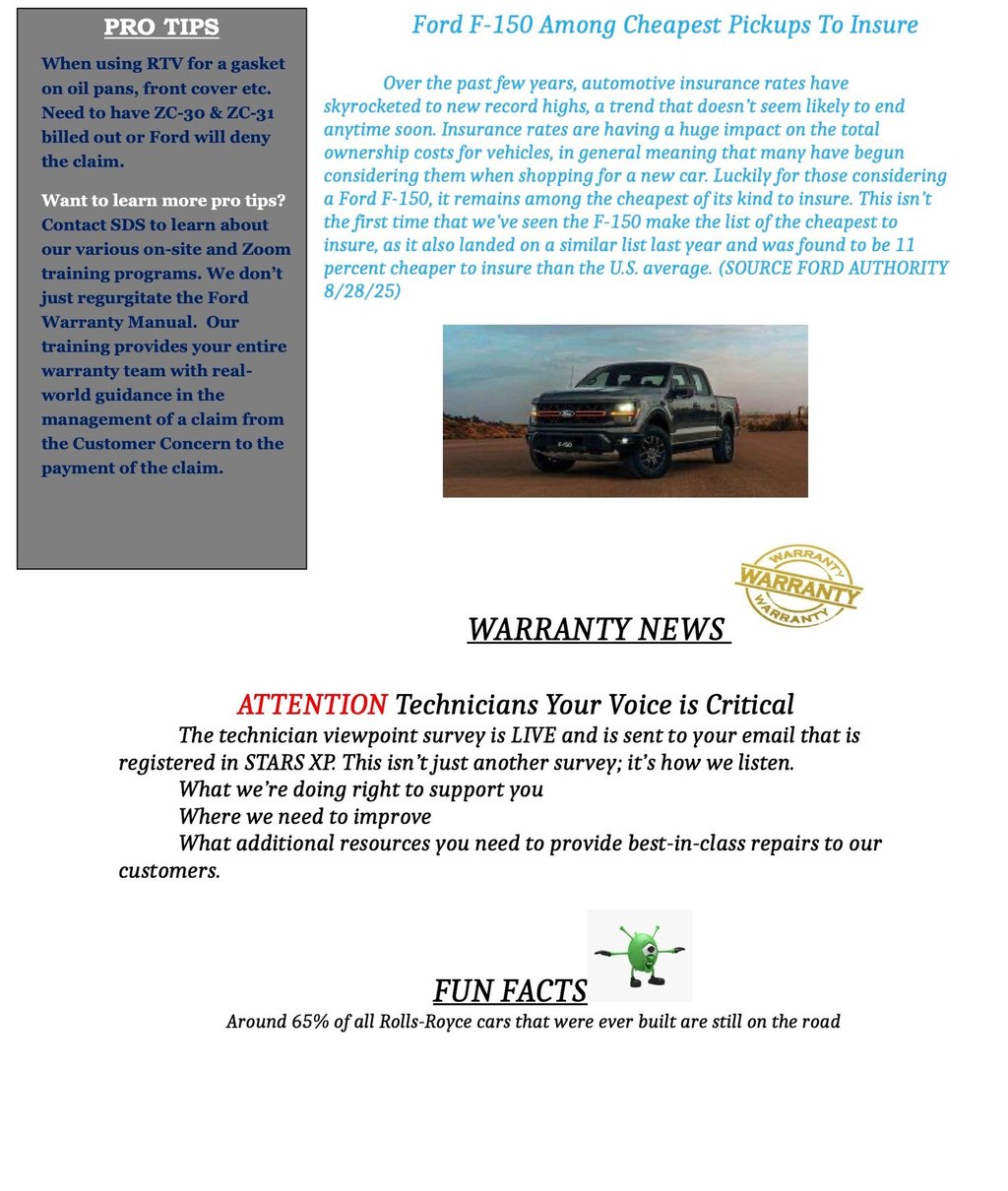 PRO TIPS

When using RTV for a gasket on oil pans, front cover etc. Need to have ZC-30 & ZC-31 billed out or Ford will deny the claim.

Want to learn more pro tips? Contact SDS to learn about our various on-site and Zoom training programs. We don't just regurgitate the Ford Warranty Manual. Our training provides your entire warranty team with real-world guidance in the management of a claim from the Customer Concern to the payment of the claim.

Ford F-150 Among Cheapest Pickups To Insure

Over the past few years, automotive insurance rates have skyrocketed to new record highs, a trend that doesn't seem likely to end anytime soon. Insurance rates are having a huge impact on the total ownership costs for vehicles, in general meaning that many have begun considering them when shopping for a new car. Luckily for those considering a Ford F-150, it remains among the cheapest of its kind to insure. This isn't the first time that we've seen the F-150 make the list of the cheapest to insure, as it also landed on a similar list last year and was found to be 11 percent cheaper to insure than the U.S. average. (SOURCE FORD AUTHORITY 8/28/25)

F-150

WARRANTY
WARRANTY
WARRANTY

WARRANTY NEWS

ATTENTION Technicians Your Voice is Critical

The technician viewpoint survey is LIVE and is sent to your email that is registered in STARS XP. This isn't just another survey; it's how we listen.
What we're doing right to support you
Where we need to improve
What additional resources you need to provide best-in-class repairs to our customers.

FUN FACTS

Around 65% of all Rolls-Royce cars that were ever built are still on the road